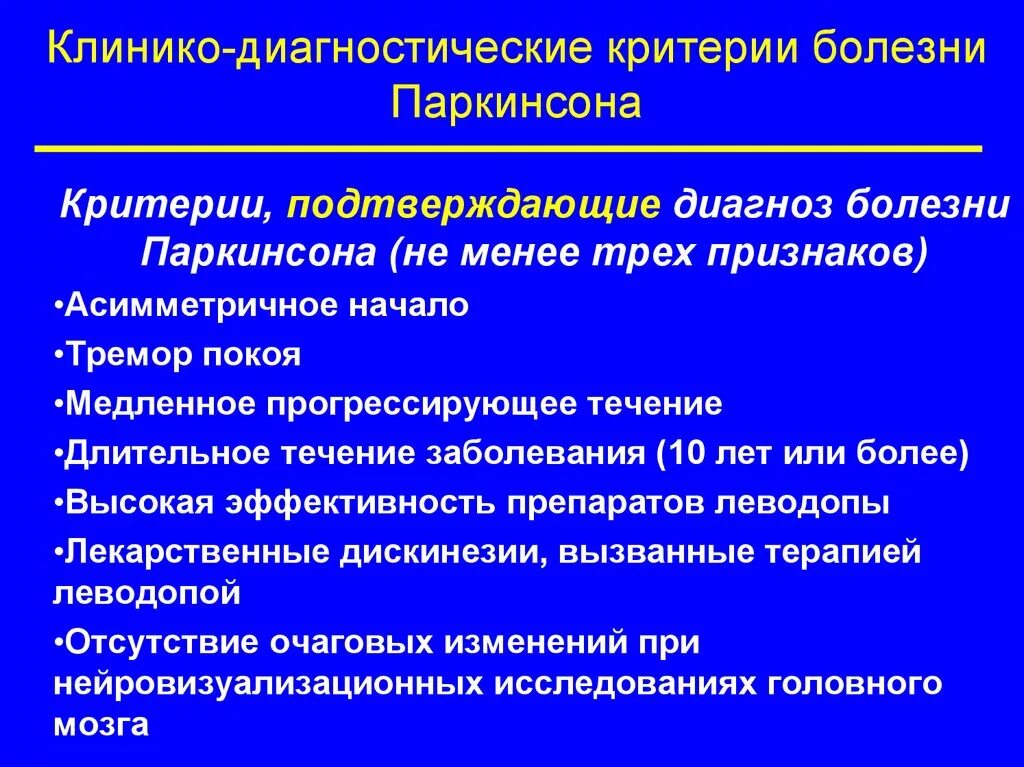 Клинико-диагностические критерии болезни Паркинсона

Критерии, подтверждающие диагноз болезни Паркинсона (не менее трех признаков)

•Асимметричное начало

•Тремор покоя

•Медленное прогрессирующее течение

•Длительное течение заболевания (10 лет или более)

•Высокая эффективность препаратов леводопы

•Лекарственные дискинезии, вызванные терапией леводопой

•Отсутствие очаговых изменений при нейровизуализационных исследованиях головного мозга